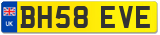 UK

BH58 EVE